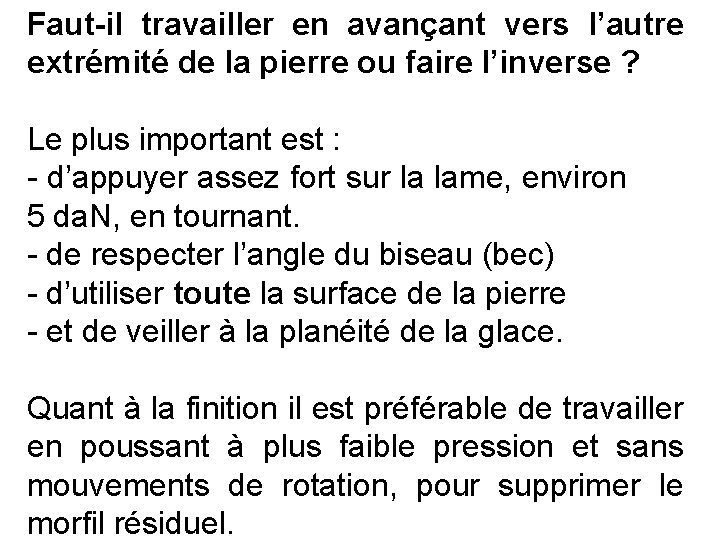 Faut-il travailler en avançant vers l'autre extrémité de la pierre ou faire l'inverse ?

Le plus important est :
- d'appuyer assez fort sur la lame, environ 5 daN, en tournant.
- de respecter l'angle du biseau (bec)
- d'utiliser toute la surface de la pierre
- et de veiller à la planéité de la glace.

Quant à la finition il est préférable de travailler en poussant à plus faible pression et sans mouvements de rotation, pour supprimer le morfil résiduel.